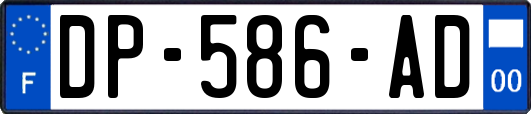 F
DP-586-AD
00